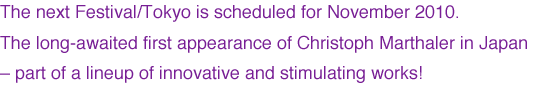 The next Festival/Tokyo is scheduled for November 2010.
The long-awaited first appearance of Christoph Marthaler in Japan – part of a lineup of innovative and stimulating works!